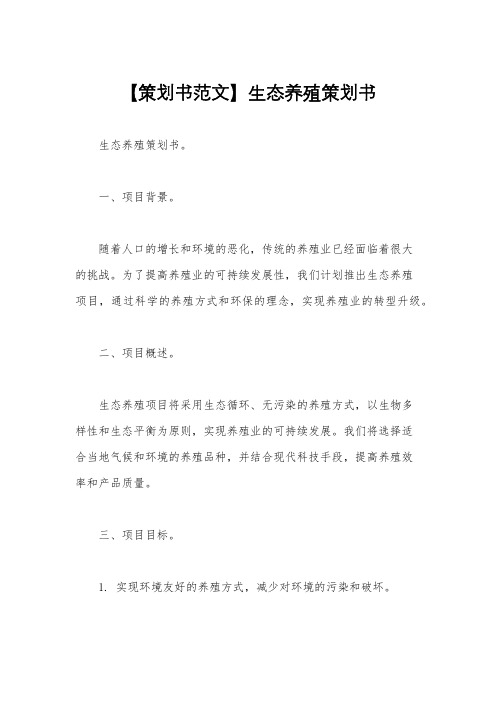 【策划书范文】生态养殖策划书

生态养殖策划书。

一、项目背景。

随着人口的增长和环境的恶化，传统的养殖业已经面临着很大的挑战。为了提高养殖业的可持续发展性，我们计划推出生态养殖项目，通过科学的养殖方式和环保的理念，实现养殖业的转型升级。

二、项目概述。

生态养殖项目将采用生态循环、无污染的养殖方式，以生物多样性和生态平衡为原则，实现养殖业的可持续发展。我们将选择适合当地气候和环境的养殖品种，并结合现代科技手段，提高养殖效率和产品质量。

三、项目目标。

1. 实现环境友好的养殖方式，减少对环境的污染和破坏。